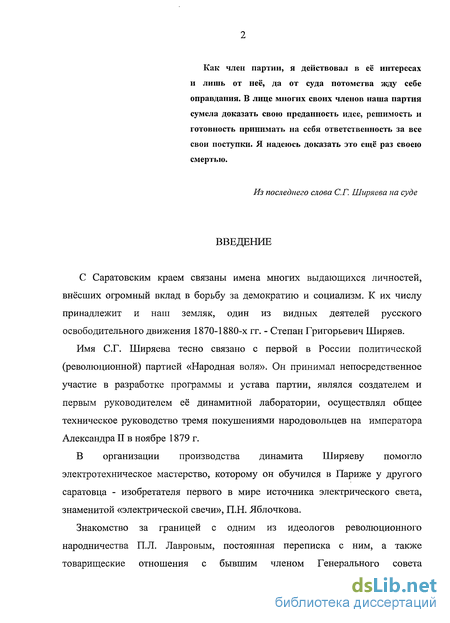 2

Как член партии, я действовал в её интересах и лишь от неё, да от суда потомства жду себе оправдания. В лице многих своих членов наша партия сумела доказать свою преданность идее, решимость и готовность принимать на себя ответственность за все свои поступки. Я надеюсь доказать это ещё раз своею смертью.

Из последнего слова С.Г. Ширяева на суде

ВВЕДЕНИЕ

С Саратовским краем связаны имена многих выдающихся личностей, внёсших огромный вклад в борьбу за демократию и социализм. К их числу принадлежит и наш земляк, один из видных деятелей русского освободительного движения 1870-1880-х гг. - Степан Григорьевич Ширяев.

Имя С.Г. Ширяева тесно связано с первой в России политической (революционной) партией «Народная воля». Он принимал непосредственное участие в разработке программы и устава партии, являлся создателем и первым руководителем её динамитной лаборатории, осуществлял общее техническое руководство тремя покушениями народовольцев на императора Александра II в ноябре 1879 г.

В организации производства динамита Ширяеву помогло электротехническое мастерство, которому он обучился в Париже у другого саратовца - изобретателя первого в мире источника электрического света, знаменитой «электрической свечи», П.Н. Яблочкова.

Знакомство за границей с одним из идеологов революционного народничества П.Л. Лавровым, постоянная переписка с ним, а также товарищеские отношения с бывшим членом Генерального совета

dsLib.net
библиотека диссертаций